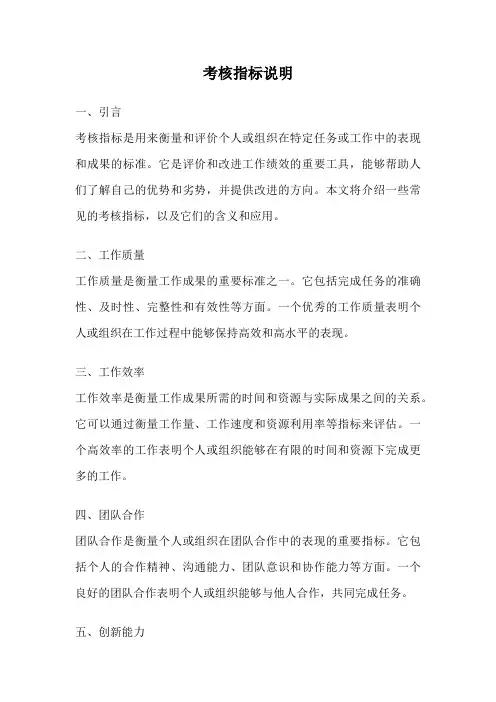 考核指标说明

一、引言

考核指标是用来衡量和评价个人或组织在特定任务或工作中的表现和成果的标准。它是评价和改进工作绩效的重要工具，能够帮助人们了解自己的优势和劣势，并提供改进的方向。本文将介绍一些常见的考核指标，以及它们的含义和应用。

二、工作质量

工作质量是衡量工作成果的重要标准之一。它包括完成任务的准确性、及时性、完整性和有效性等方面。一个优秀的工作质量表明个人或组织在工作过程中能够保持高效和高水平的表现。

三、工作效率

工作效率是衡量工作成果所需的时间和资源与实际成果之间的关系。它可以通过衡量工作量、工作速度和资源利用率等指标来评估。一个高效率的工作表明个人或组织能够在有限的时间和资源下完成更多的工作。

四、团队合作

团队合作是衡量个人或组织在团队合作中的表现的重要指标。它包括个人的合作精神、沟通能力、团队意识和协作能力等方面。一个良好的团队合作表明个人或组织能够与他人合作，共同完成任务。

五、创新能力